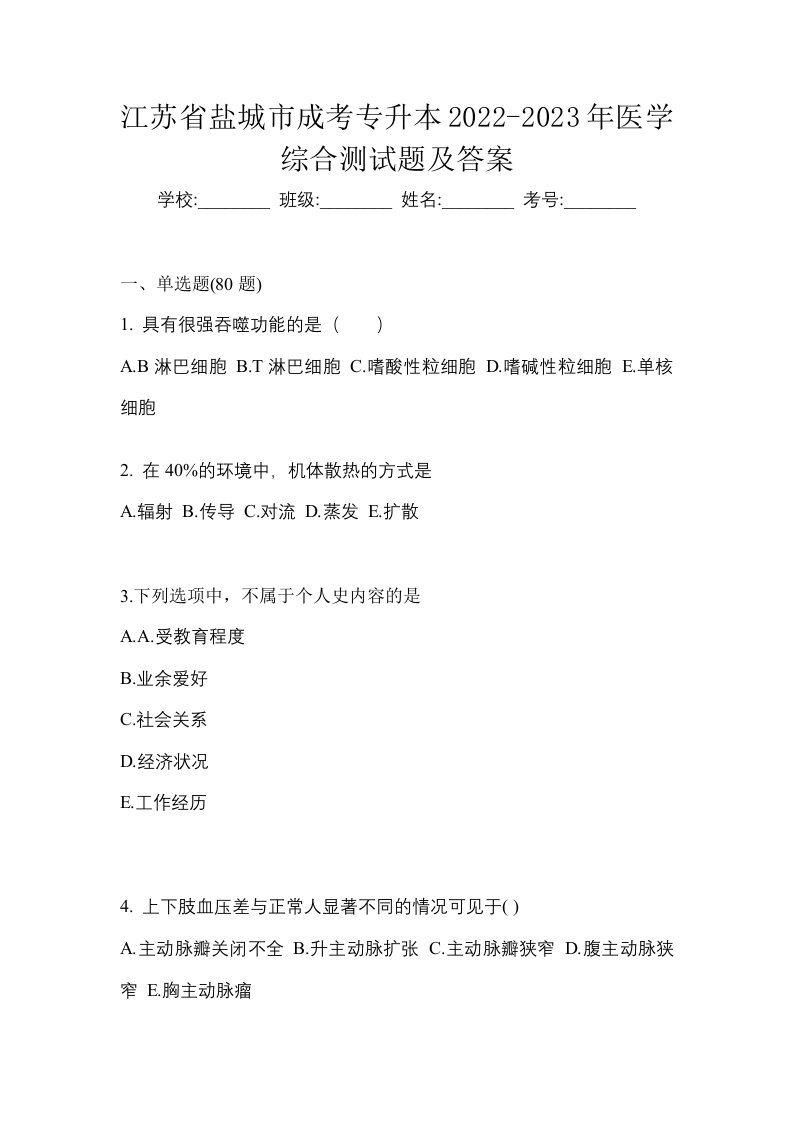 江苏省盐城市成考专升本2022-2023年医学综合测试题及答案

学校:________ 班级:________ 姓名:________ 考号:________

一、单选题(80 题)

1. 具有很强吞噬功能的是（　　）

A.B 淋巴细胞 B.T 淋巴细胞 C.嗜酸性粒细胞 D.嗜碱性粒细胞 E.单核细胞

2. 在 40%的环境中，机体散热的方式是

A.辐射 B.传导 C.对流 D.蒸发 E.扩散

3.下列选项中，不属于个人史内容的是

A.A.受教育程度

B.业余爱好

C.社会关系

D.经济状况

E.工作经历

4. 上下肢血压差与正常人显著不同的情况可见于( )

A.主动脉瓣关闭不全 B.升主动脉扩张 C.主动脉瓣狭窄 D.腹主动脉狭窄 E.胸主动脉瘤